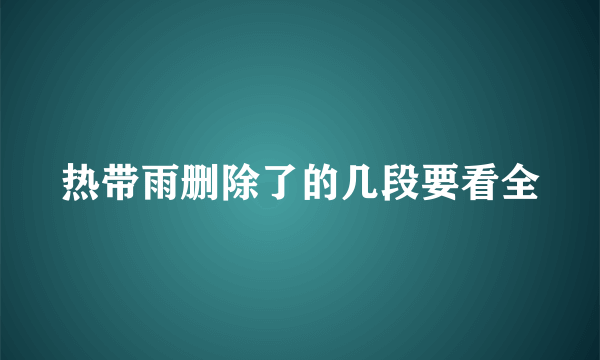 热带雨删除了的几段要看全